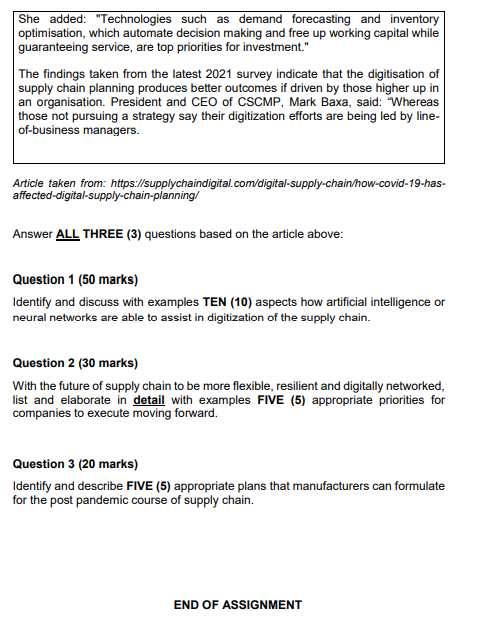 She added: "Technologies such as demand forecasting and inventory optimisation, which automate decision making and free up working capital while guaranteeing service, are top priorities for investment."

The findings taken from the latest 2021 survey indicate that the digitisation of supply chain planning produces better outcomes if driven by those higher up in an organisation. President and CEO of CSCMP, Mark Baxa, said: "Whereas those not pursuing a strategy say their digitization efforts are being led by line-of-business managers.

Article taken from: https://supplychaindigital.com/digital-supply-chain/how-covid-19-has-affected-digital-supply-chain-planning/

Answer ALL THREE (3) questions based on the article above:

Question 1 (50 marks)

Identify and discuss with examples TEN (10) aspects how artificial intelligence or neural networks are able to assist in digitization of the supply chain.

Question 2 (30 marks)

With the future of supply chain to be more flexible, resilient and digitally networked, list and elaborate in detail with examples FIVE (5) appropriate priorities for companies to execute moving forward.

Question 3 (20 marks)

Identify and describe FIVE (5) appropriate plans that manufacturers can formulate for the post pandemic course of supply chain.

END OF ASSIGNMENT